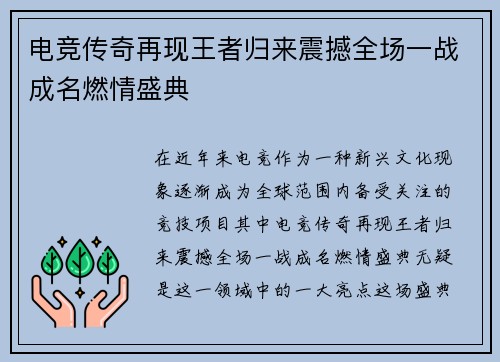 电竞传奇再现王者归来震撼全场一战成名燃情盛典

在近年来电竞作为一种新兴文化现象逐渐成为全球范围内备受关注的竞技项目其中电竞传奇再现王者归来震撼全场一战成名燃情盛典无疑是这一领域中的一大亮点这场盛典